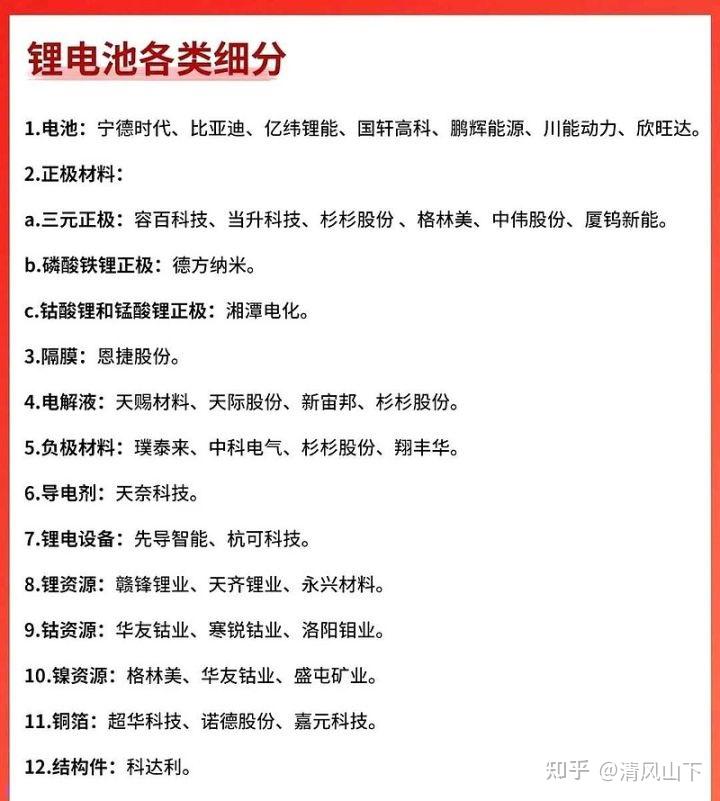 锂电池各类细分

1.电池：宁德时代、比亚迪、亿纬锂能、国轩高科、鹏辉能源、川能动力、欣旺达。

2.正极材料：

a.三元正极：容百科技、当升科技、杉杉股份 、格林美、中伟股份、厦钨新能。

b.磷酸铁锂正极：德方纳米。

c.钴酸锂和锰酸锂正极：湘潭电化。

3.隔膜：恩捷股份。

4.电解液：天赐材料、天际股份、新宙邦、杉杉股份。

5.负极材料：璞泰来、中科电气、杉杉股份、翔丰华。

6.导电剂：天奈科技。

7.锂电设备：先导智能、杭可科技。

8.锂资源：赣锋锂业、天齐锂业、永兴材料。

9.钴资源：华友钴业、寒锐钴业、洛阳钼业。

10.镍资源：格林美、华友钴业、盛屯矿业。

11.铜箔：超华科技、诺德股份、嘉元科技。

12.结构件：科达利。

知乎 @清风山下